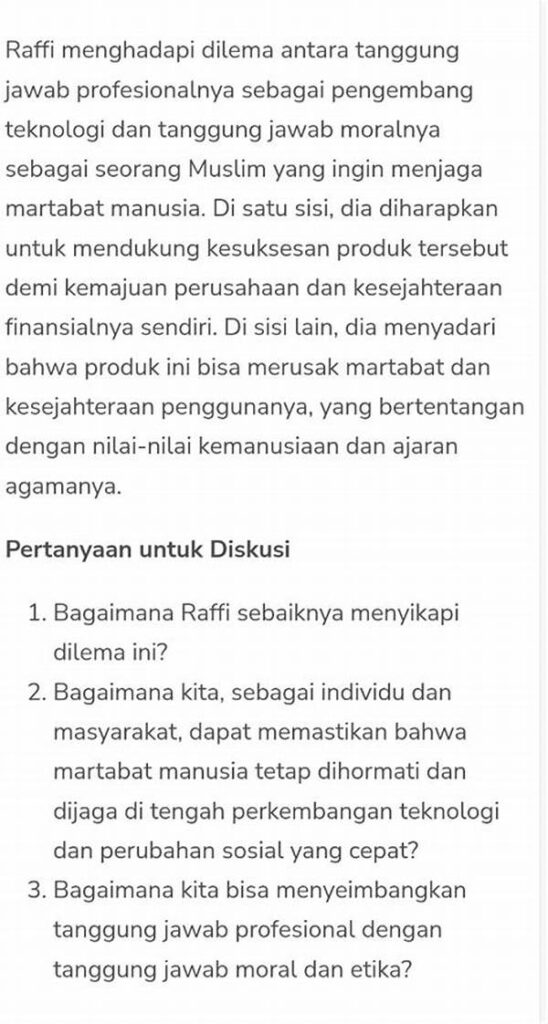 Raffi menghadapi dilema antara tanggung jawab profesionalnya sebagai pengembang teknologi dan tanggung jawab moralnya sebagai seorang Muslim yang ingin menjaga martabat manusia. Di satu sisi, dia diharapkan untuk mendukung kesuksesan produk tersebut demi kemajuan perusahaan dan kesejahteraan finansialnya sendiri. Di sisi lain, dia menyadari bahwa produk ini bisa merusak martabat dan kesejahteraan penggunanya, yang bertentangan dengan nilai-nilai kemanusiaan dan ajaran agamanya.

Pertanyaan untuk Diskusi

1. Bagaimana Raffi sebaiknya menyikapi dilema ini?
2. Bagaimana kita, sebagai individu dan masyarakat, dapat memastikan bahwa martabat manusia tetap dihormati dan dijaga di tengah perkembangan teknologi dan perubahan sosial yang cepat?
3. Bagaimana kita bisa menyeimbangkan tanggung jawab profesional dengan tanggung jawab moral dan etika?